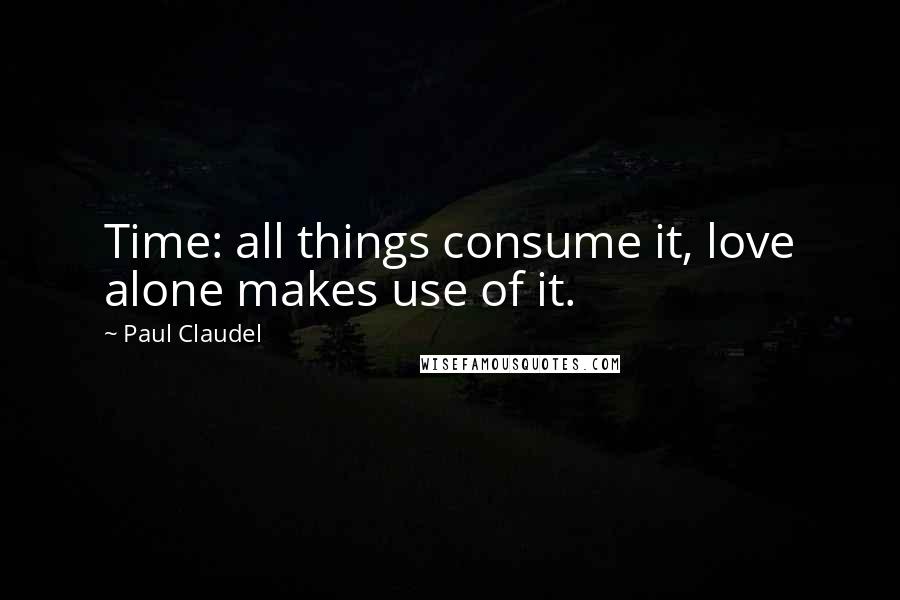 Time: all things consume it, love alone makes use of it.

~ Paul Claudel

WISEFAMOUSQUOTES.COM